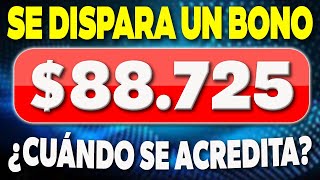 SE DISPARA UN BONO

$88.725

¿CUÁNDO SE ACREDITA?